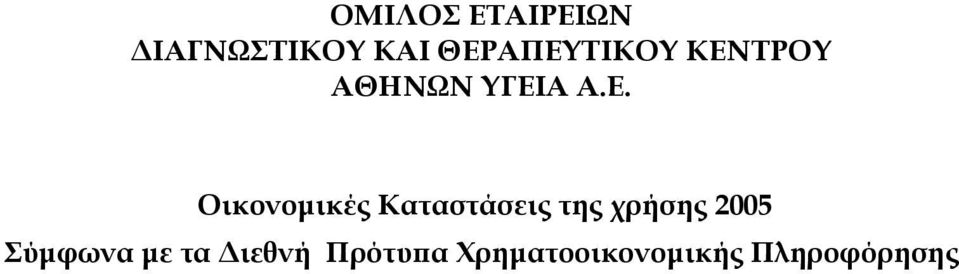 ΟΜΙΛΟΣ ΕΤΑΙΡΕΙΩΝ
ΔΙΑΓΝΩΣΤΙΚΟΥ ΚΑΙ ΘΕΡΑΠΕΥΤΙΚΟΥ ΚΕΝΤΡΟΥ
ΑΘΗΝΩΝ ΥΓΕΙΑ Α.Ε.

Οικονομικές Καταστάσεις της χρήσης 2005
Σύμφωνα με τα Διεθνή Πρότυπα Χρηματοοικονομικής Πληροφόρησης